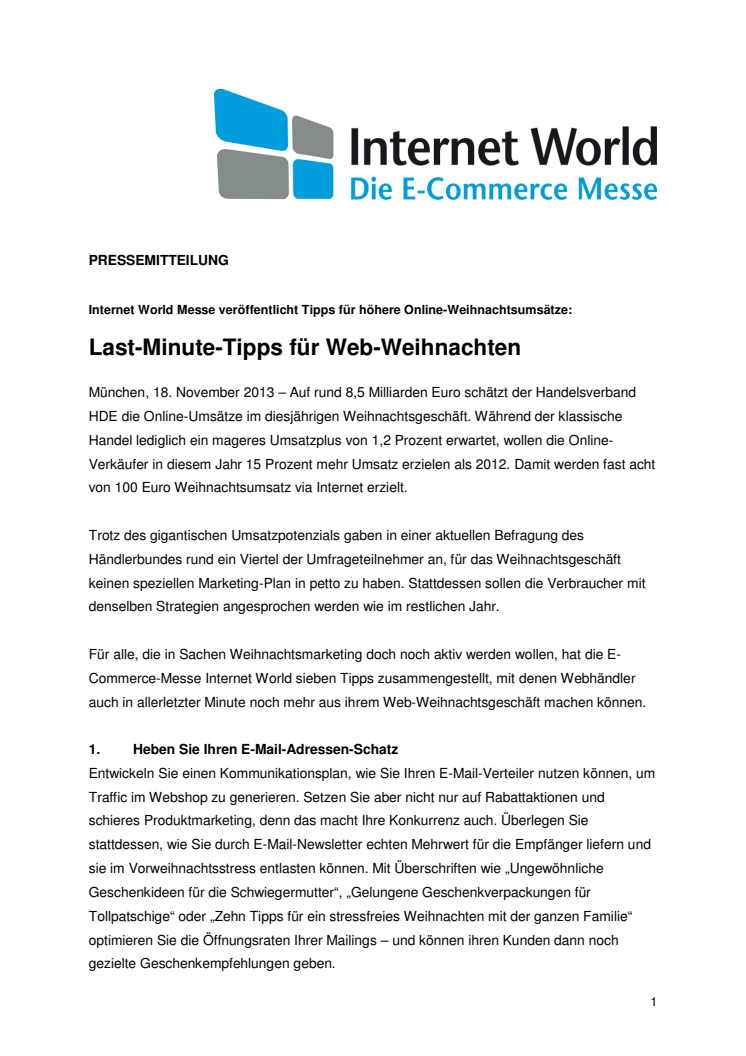 Internet World
Die E-Commerce Messe

PRESSEMITTEILUNG

Internet World Messe veröffentlicht Tipps für höhere Online-Weihnachtsumsätze:

Last-Minute-Tipps für Web-Weihnachten

München, 18. November 2013 – Auf rund 8,5 Milliarden Euro schätzt der Handelsverband HDE die Online-Umsätze im diesjährigen Weihnachtsgeschäft. Während der klassische Handel lediglich ein mageres Umsatzplus von 1,2 Prozent erwartet, wollen die Online-Verkäufer in diesem Jahr 15 Prozent mehr Umsatz erzielen als 2012. Damit werden fast acht von 100 Euro Weihnachtsumsatz via Internet erzielt.

Trotz des gigantischen Umsatzpotenzials gaben in einer aktuellen Befragung des Händlerbundes rund ein Viertel der Umfrageteilnehmer an, für das Weihnachtsgeschäft keinen speziellen Marketing-Plan in petto zu haben. Stattdessen sollen die Verbraucher mit denselben Strategien angesprochen werden wie im restlichen Jahr.

Für alle, die in Sachen Weihnachtsmarketing doch noch aktiv werden wollen, hat die E-Commerce-Messe Internet World sieben Tipps zusammengestellt, mit denen Webhändler auch in allerletzter Minute noch mehr aus ihrem Web-Weihnachtsgeschäft machen können.

1. Heben Sie Ihren E-Mail-Adressen-Schatz
Entwickeln Sie einen Kommunikationsplan, wie Sie Ihren E-Mail-Verteiler nutzen können, um Traffic im Webshop zu generieren. Setzen Sie aber nicht nur auf Rabattaktionen und schieres Produktmarketing, denn das macht Ihre Konkurrenz auch. Überlegen Sie stattdessen, wie Sie durch E-Mail-Newsletter echten Mehrwert für die Empfänger liefern und sie im Vorweihnachtsstress entlasten können. Mit Überschriften wie „Ungewöhnliche Geschenkideen für die Schwiegermutter“, „Gelungene Geschenkverpackungen für Tollpatschige“ oder „Zehn Tipps für ein stressfreies Weihnachten mit der ganzen Familie“ optimieren Sie die Öffnungsraten Ihrer Mailings – und können ihren Kunden dann noch gezielte Geschenkempfehlungen geben.

1